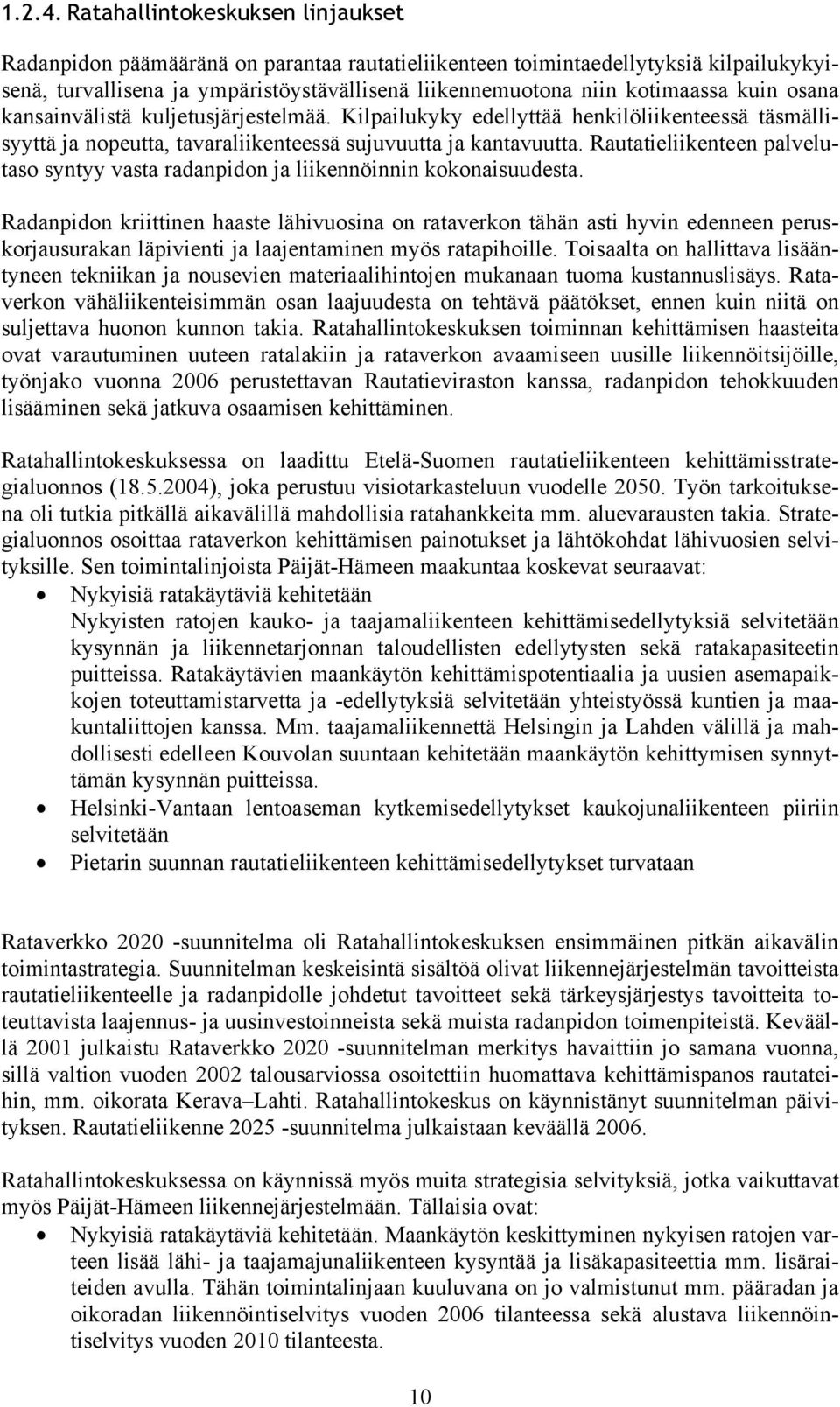 1.2.4. Ratahallintokeskuksen linjaukset

Radanpidon päämääränä on parantaa rautatieliikenteen toimintaedellytyksiä kilpailukykyisenä, turvallisena ja ympäristöystävällisenä liikennemuotona niin kotimaassa kuin osana kansainvälistä kuljetusjärjestelmää. Kilpailukyky edellyttää henkilöliikenteessä täsmällisyyttä ja nopeutta, tavaraliikenteessä sujuvuutta ja kantavuutta. Rautatieliikenteen palvelutaso syntyy vasta radanpidon ja liikennöinnin kokonaisuudesta.

Radanpidon kriittinen haaste lähivuosina on rataverkon tähän asti hyvin edenneen peruskorjausurakan läpivienti ja laajentaminen myös ratapihoille. Toisaalta on hallittava lisääntyneen tekniikan ja nousevien materiaalihintojen mukanaan tuoma kustannuslisäys. Rataverkon vähäliikenteisimmän osan laajuudesta on tehtävä päätökset, ennen kuin niitä on suljettava huonon kunnon takia. Ratahallintokeskuksen toiminnan kehittämisen haasteita ovat varautuminen uuteen ratalakiin ja rataverkon avaamiseen uusille liikennöitsijöille, työnjako vuonna 2006 perustettavan Rautatieviraston kanssa, radanpidon tehokkuuden lisääminen sekä jatkuva osaamisen kehittäminen.

Ratahallintokeskuksessa on laadittu Etelä-Suomen rautatieliikenteen kehittämisstrategialuonnos (18.5.2004), joka perustuu visiotarkasteluun vuodelle 2050. Työn tarkoituksena oli tutkia pitkällä aikavälillä mahdollisia ratahankkeita mm. aluevarausten takia. Strategialuonnos osoittaa rataverkon kehittämisen painotukset ja lähtökohdat lähivuosien selvityksille. Sen toimintalinjoista Päijät-Hämeen maakuntaa koskevat seuraavat:
• Nykyisiä ratakäytäviä kehitetään
Nykyisten ratojen kauko- ja taajamaliikenteen kehittämisedellytyksiä selvitetään kysynnän ja liikennetarjonnan taloudellisten edellytysten sekä ratakapasiteetin puitteissa. Ratakäytävien maankäytön kehittämispotentiaalia ja uusien asemapaikkojen toteuttamistarvetta ja -edellytyksiä selvitetään yhteistyössä kuntien ja maakuntaliittojen kanssa. Mm. taajamaliikennettä Helsingin ja Lahden välillä ja mahdollisesti edelleen Kouvolan suuntaan kehitetään maankäytön kehittymisen synnyttämän kysynnän puitteissa.
• Helsinki-Vantaan lentoaseman kytkemisedellytykset kaukojunaliikenteen piiriin selvitetään
• Pietarin suunnan rautatieliikenteen kehittämisedellytykset turvataan

Rataverkko 2020 -suunnitelma oli Ratahallintokeskuksen ensimmäinen pitkän aikavälin toimintastrategia. Suunnitelman keskeisintä sisältöä olivat liikennejärjestelmän tavoitteista rautatieliikenteelle ja radanpidolle johdetut tavoitteet sekä tärkeysjärjestys tavoitteita toteuttavista laajennus- ja uusinvestoinneista sekä muista radanpidon toimenpiteistä. Keväällä 2001 julkaistu Rataverkko 2020 -suunnitelman merkitys havaittiin jo samana vuonna, sillä valtion vuoden 2002 talousarviossa osoitettiin huomattava kehittämispanos rautateihin, mm. oikorata Kerava–Lahti. Ratahallintokeskus on käynnistänyt suunnitelman päivityksen. Rautatieliikenne 2025 -suunnitelma julkaistaan keväällä 2006.

Ratahallintokeskuksessa on käynnissä myös muita strategisia selvityksiä, jotka vaikuttavat myös Päijät-Hämeen liikennejärjestelmään. Tällaisia ovat:
• Nykyisiä ratakäytäviä kehitetään. Maankäytön keskittyminen nykyisen ratojen varteen lisää lähi- ja taajamajunaliikenteen kysyntää ja lisäkapasiteettia mm. lisäraiteiden avulla. Tähän toimintalinjaan kuuluvana on jo valmistunut mm. pääradan ja oikoradan liikennöintiselvitys vuoden 2006 tilanteessa sekä alustava liikennöintiselvitys vuoden 2010 tilanteesta.

10